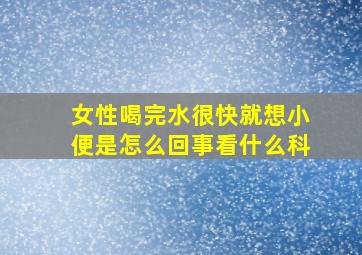 女性喝完水很快就想小便是怎么回事看什么科